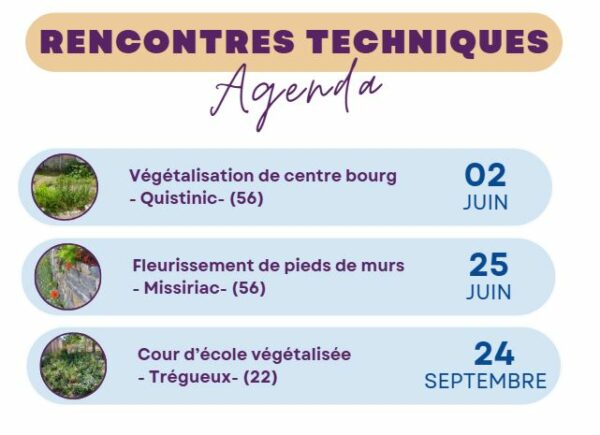 RENCONTRES TECHNIQUES

Agenda

Végétalisation de centre bourg
- Quistinic- (56)

02
JUIN

Fleurissement de pieds de murs
- Missiriac- (56)

25
JUIN

Cour d'école végétalisée
- Trégueux- (22)

24
SEPTEMBRE